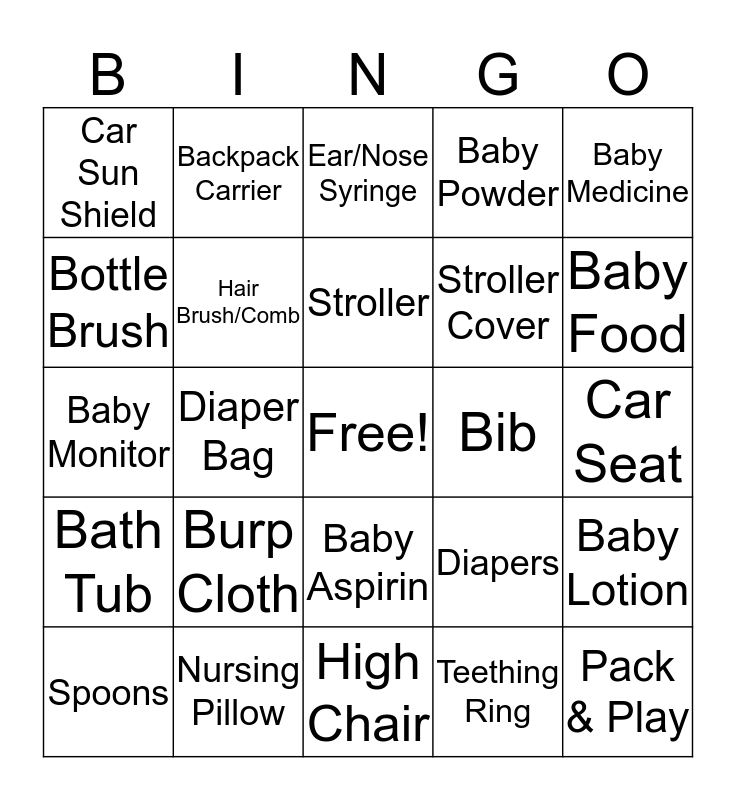 | B | I | N | G | O |
|---|---|---|---|---|
| Car Sun Shield | Backpack Carrier | Ear/Nose Syringe | Baby Powder | Baby Medicine |
| Bottle Brush | Hair Brush/Comb | Stroller | Stroller Cover | Baby Food |
| Baby Monitor | Diaper Bag | Free! | Bib | Car Seat |
| Bath Tub | Burp Cloth | Baby Aspirin | Diapers | Baby Lotion |
| Spoons | Nursing Pillow | High Chair | Teething Ring | Pack & Play |